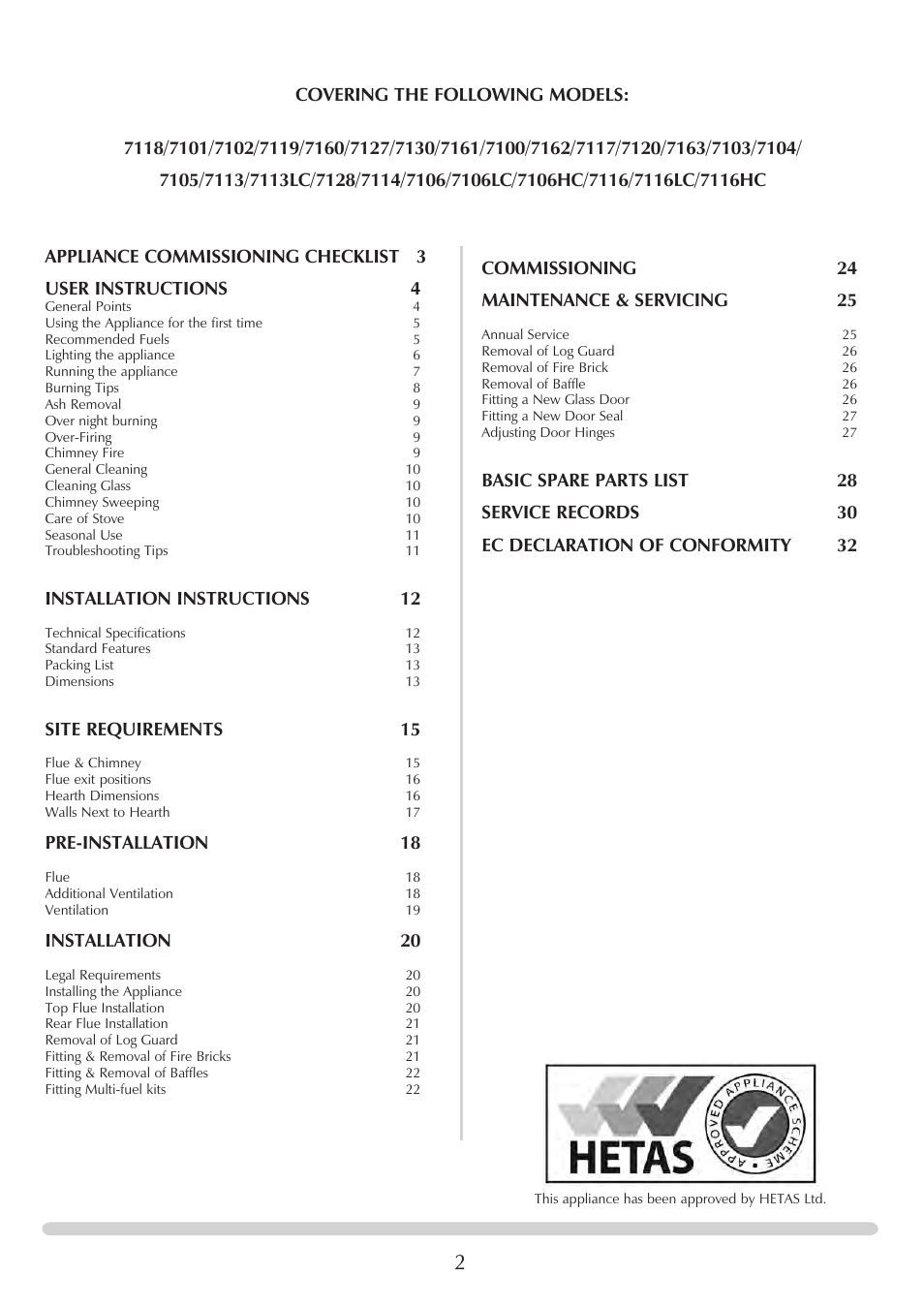 COVERING THE FOLLOWING MODELS:

7118/7101/7102/7119/7160/7127/7130/7161/7100/7162/7117/7120/7163/7103/7104/ 7105/7113/7113LC/7128/7114/7106/7106LC/7106HC/7116/7116LC/7116HC

APPLIANCE COMMISSIONING CHECKLIST 3

USER INSTRUCTIONS 4
General Points 4
Using the Appliance for the first time 5
Recommended Fuels 5
Lighting the appliance 6
Running the appliance 7
Burning Tips 8
Ash Removal 9
Over night burning 9
Over-Firing 9
Chimney Fire 9
General Cleaning 10
Cleaning Glass 10
Chimney Sweeping 10
Care of Stove 10
Seasonal Use 11
Troubleshooting Tips 11

INSTALLATION INSTRUCTIONS 12

Technical Specifications 12
Standard Features 13
Packing List 13
Dimensions 13

SITE REQUIREMENTS 15

Flue & Chimney 15
Flue exit positions 16
Hearth Dimensions 16
Walls Next to Hearth 17

PRE-INSTALLATION 18

Flue 18
Additional Ventilation 18
Ventilation 19

INSTALLATION 20

Legal Requirements 20
Installing the Appliance 20
Top Flue Installation 20
Rear Flue Installation 21
Removal of Log Guard 21
Fitting & Removal of Fire Bricks 21
Fitting & Removal of Baffles 22
Fitting Multi-fuel kits 22

COMMISSIONING 24

MAINTENANCE & SERVICING 25

Annual Service 25
Removal of Log Guard 26
Removal of Fire Brick 26
Removal of Baffle 26
Fitting a New Glass Door 26
Fitting a New Door Seal 27
Adjusting Door Hinges 27

BASIC SPARE PARTS LIST 28

SERVICE RECORDS 30

EC DECLARATION OF CONFORMITY 32

HETAS
APPROVED APPLIANCE SCHEME

This appliance has been approved by HETAS Ltd.

2